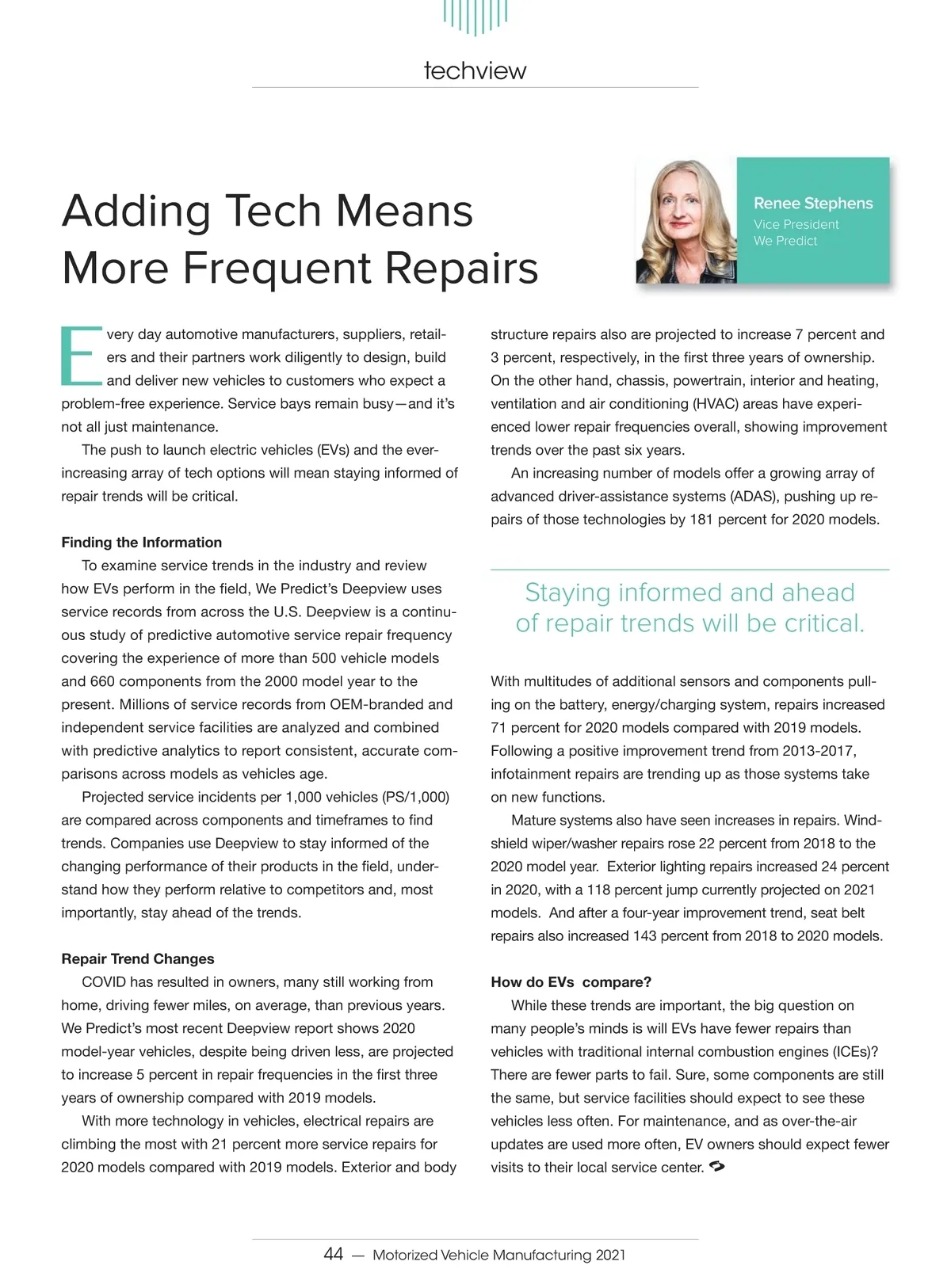 techview

Adding Tech Means More Frequent Repairs

Renee Stephens
Vice President
We Predict

Every day automotive manufacturers, suppliers, retailers and their partners work diligently to design, build and deliver new vehicles to customers who expect a problem-free experience. Service bays remain busy—and it's not all just maintenance.

The push to launch electric vehicles (EVs) and the ever-increasing array of tech options will mean staying informed of repair trends will be critical.

Finding the Information

To examine service trends in the industry and review how EVs perform in the field, We Predict's Deepview uses service records from across the U.S. Deepview is a continuous study of predictive automotive service repair frequency covering the experience of more than 500 vehicle models and 660 components from the 2000 model year to the present. Millions of service records from OEM-branded and independent service facilities are analyzed and combined with predictive analytics to report consistent, accurate comparisons across models as vehicles age.

Projected service incidents per 1,000 vehicles (PS/1,000) are compared across components and timeframes to find trends. Companies use Deepview to stay informed of the changing performance of their products in the field, understand how they perform relative to competitors and, most importantly, stay ahead of the trends.

Repair Trend Changes

COVID has resulted in owners, many still working from home, driving fewer miles, on average, than previous years. We Predict's most recent Deepview report shows 2020 model-year vehicles, despite being driven less, are projected to increase 5 percent in repair frequencies in the first three years of ownership compared with 2019 models.

With more technology in vehicles, electrical repairs are climbing the most with 21 percent more service repairs for 2020 models compared with 2019 models. Exterior and body structure repairs also are projected to increase 7 percent and 3 percent, respectively, in the first three years of ownership. On the other hand, chassis, powertrain, interior and heating, ventilation and air conditioning (HVAC) areas have experienced lower repair frequencies overall, showing improvement trends over the past six years.

An increasing number of models offer a growing array of advanced driver-assistance systems (ADAS), pushing up repairs of those technologies by 181 percent for 2020 models.

Staying informed and ahead of repair trends will be critical.

With multitudes of additional sensors and components pulling on the battery, energy/charging system, repairs increased 71 percent for 2020 models compared with 2019 models. Following a positive improvement trend from 2013-2017, infotainment repairs are trending up as those systems take on new functions.

Mature systems also have seen increases in repairs. Windshield wiper/washer repairs rose 22 percent from 2018 to the 2020 model year. Exterior lighting repairs increased 24 percent in 2020, with a 118 percent jump currently projected on 2021 models. And after a four-year improvement trend, seat belt repairs also increased 143 percent from 2018 to 2020 models.

How do EVs compare?

While these trends are important, the big question on many people's minds is will EVs have fewer repairs than vehicles with traditional internal combustion engines (ICEs)? There are fewer parts to fail. Sure, some components are still the same, but service facilities should expect to see these vehicles less often. For maintenance, and as over-the-air updates are used more often, EV owners should expect fewer visits to their local service center.

44 — Motorized Vehicle Manufacturing 2021